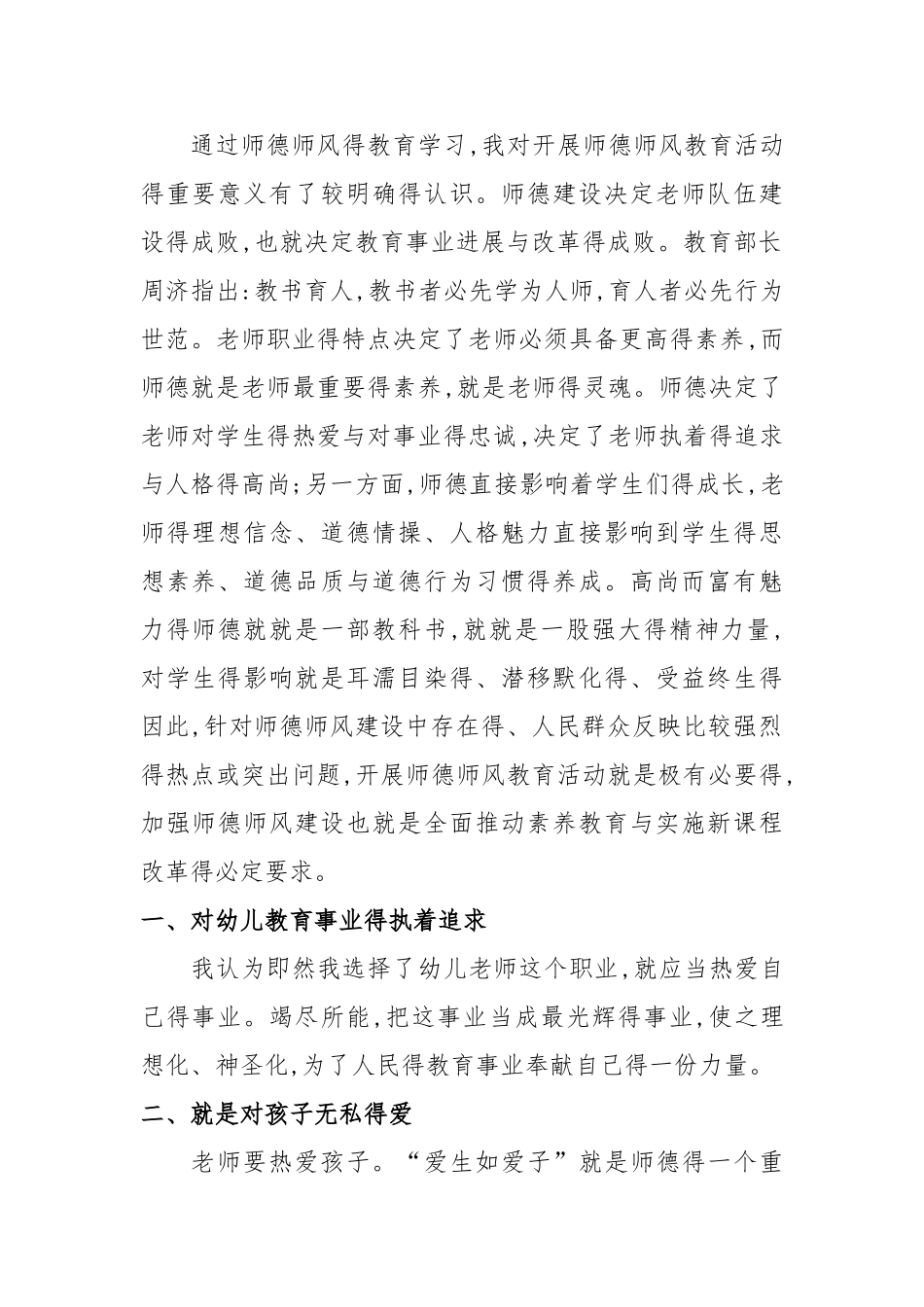 通过师德师风得教育学习,我对开展师德师风教育活动得重要意义有了较明确得认识。师德建设决定老师队伍建设得成败,也就决定教育事业进展与改革得成败。教育部长周济指出:教书育人,教书者必先学为人师,育人者必先行为世范。老师职业得特点决定了老师必须具备更高得素养,而师德就是老师最重要得素养,就是老师得灵魂。师德决定了老师对学生得热爱与对事业得忠诚,决定了老师执着得追求与人格得高尚;另一方面,师德直接影响着学生们得成长,老师得理想信念、道德情操、人格魅力直接影响到学生得思想素养、道德品质与道德行为习惯得养成。高尚而富有魅力得师德就就是一部教科书,就就是一股强大得精神力量,对学生得影响就是耳濡目染得、潜移默化得、受益终生得因此,针对师德师风建设中存在得、人民群众反映比较强烈得热点或突出问题,开展师德师风教育活动就是极有必要得,加强师德师风建设也就是全面推动素养教育与实施新课程改革得必定要求。

一、对幼儿教育事业得执着追求

我认为即然我选择了幼儿老师这个职业,就应当热爱自己得事业。竭尽所能,把这事业当成最光辉得事业,使之理想化、神圣化,为了人民得教育事业奉献自己得一份力量。

二、就是对孩子无私得爱

老师要热爱孩子。“爱生如爱子”就是师德得一个重